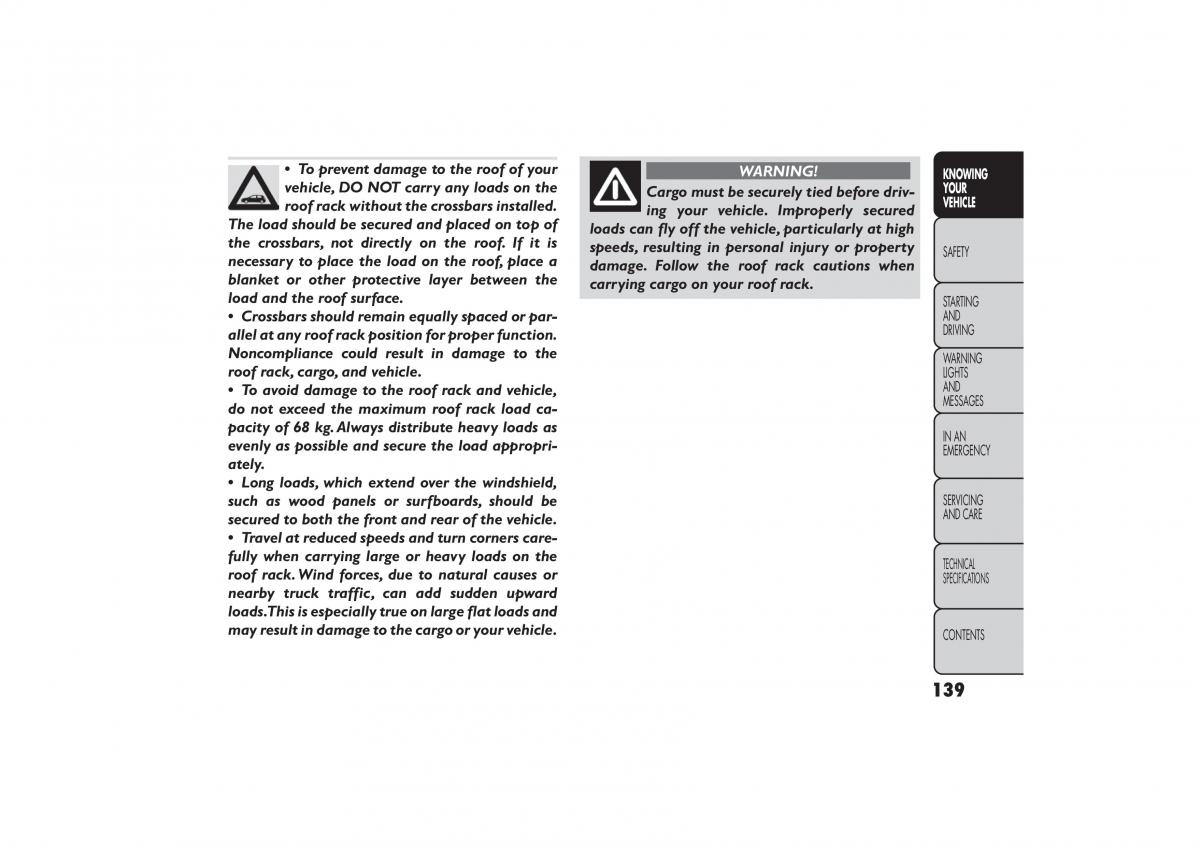 • To prevent damage to the roof of your vehicle, DO NOT carry any loads on the roof rack without the crossbars installed. The load should be secured and placed on top of the crossbars, not directly on the roof. If it is necessary to place the load on the roof, place a blanket or other protective layer between the load and the roof surface.
• Crossbars should remain equally spaced or parallel at any roof rack position for proper function. Noncompliance could result in damage to the roof rack, cargo, and vehicle.
• To avoid damage to the roof rack and vehicle, do not exceed the maximum roof rack load capacity of 68 kg. Always distribute heavy loads as evenly as possible and secure the load appropriately.
• Long loads, which extend over the windshield, such as wood panels or surfboards, should be secured to both the front and rear of the vehicle.
• Travel at reduced speeds and turn corners carefully when carrying large or heavy loads on the roof rack. Wind forces, due to natural causes or nearby truck traffic, can add sudden upward loads.This is especially true on large flat loads and may result in damage to the cargo or your vehicle.

WARNING!
Cargo must be securely tied before driving your vehicle. Improperly secured loads can fly off the vehicle, particularly at high speeds, resulting in personal injury or property damage. Follow the roof rack cautions when carrying cargo on your roof rack.

KNOWING YOUR VEHICLE
SAFETY
STARTING AND DRIVING
WARNING LIGHTS AND MESSAGES
IN AN EMERGENCY
SERVICING AND CARE
TECHNICAL SPECIFICATIONS
CONTENTS

139